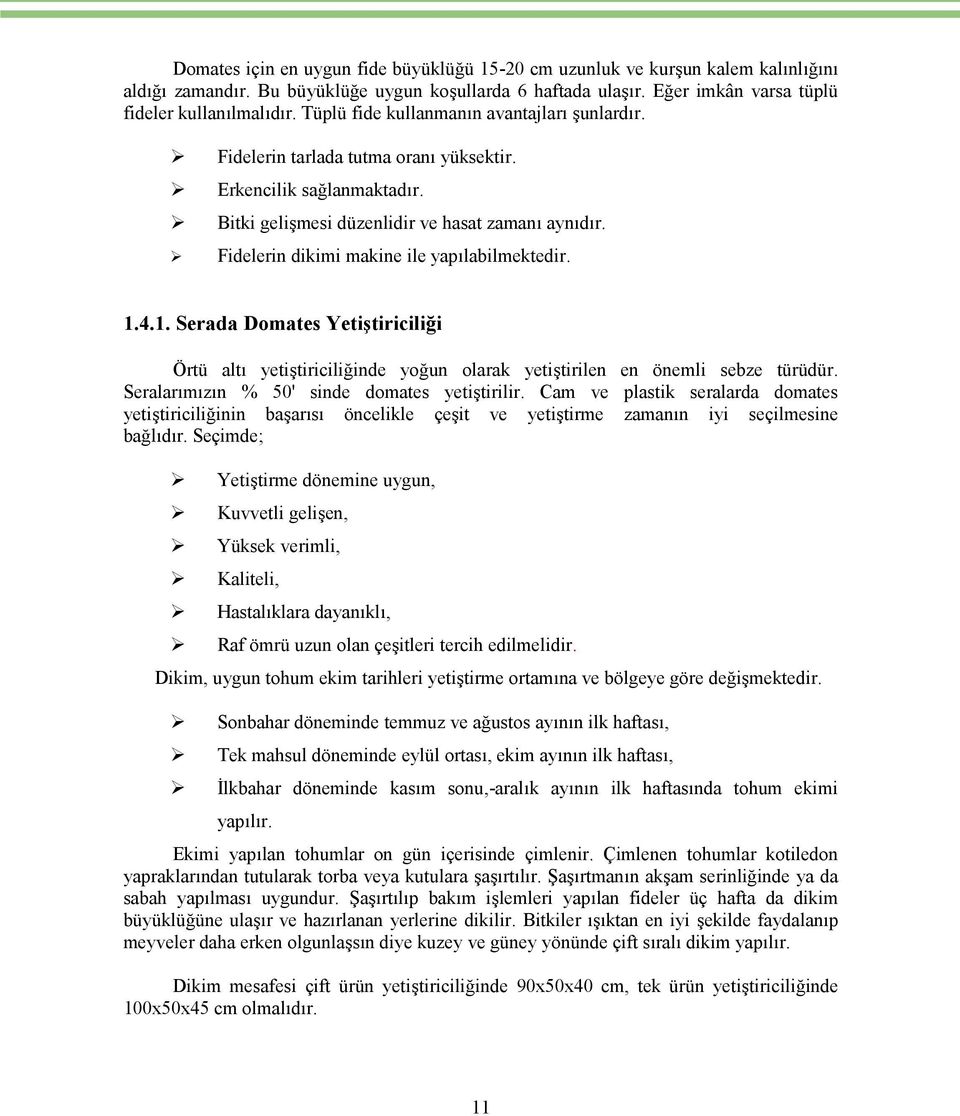 Domates için en uygun fide büyüklüğü 15-20 cm uzunluk ve kurşun kalem kalınlığını aldığı zamandır. Bu büyüklüğe uygun koşullarda 6 haftada ulaşır. Eğer imkân varsa tüplü fideler kullanılmalıdır. Tüplü fide kullanmanın avantajları şunlardır.

➢ Fidelerin tarlada tutma oranı yüksektir.
➢ Erkencilik sağlanmaktadır.
➢ Bitki gelişmesi düzenlidir ve hasat zamanı aynıdır.
➢ Fidelerin dikimi makine ile yapılabilmektedir.

1.4.1. Serada Domates Yetiştiriciliği

Örtü altı yetiştiriciliğinde yoğun olarak yetiştirilen en önemli sebze türüdür. Seralarımızın % 50' sinde domates yetiştirilir. Cam ve plastik seralarda domates yetiştiriciliğinin başarısı öncelikle çeşit ve yetiştirme zamanın iyi seçilmesine bağlıdır. Seçimde;

➢ Yetiştirme dönemine uygun,
➢ Kuvvetli gelişen,
➢ Yüksek verimli,
➢ Kaliteli,
➢ Hastalıklara dayanıklı,
➢ Raf ömrü uzun olan çeşitleri tercih edilmelidir.

Dikim, uygun tohum ekim tarihleri yetiştirme ortamına ve bölgeye göre değişmektedir.

➢ Sonbahar döneminde temmuz ve ağustos ayının ilk haftası,
➢ Tek mahsul döneminde eylül ortası, ekim ayının ilk haftası,
➢ İlkbahar döneminde kasım sonu,-aralık ayının ilk haftasında tohum ekimi yapılır.

Ekimi yapılan tohumlar on gün içerisinde çimlenir. Çimlenen tohumlar kotiledon yapraklarından tutularak torba veya kutulara şaşırtılır. Şaşırtmanın akşam serinliğinde ya da sabah yapılması uygundur. Şaşırtılıp bakım işlemleri yapılan fideler üç hafta da dikim büyüklüğüne ulaşır ve hazırlanan yerlerine dikilir. Bitkiler ışıktan en iyi şekilde faydalanıp meyveler daha erken olgunlaşsın diye kuzey ve güney yönünde çift sıralı dikim yapılır.

Dikim mesafesi çift ürün yetiştiriciliğinde 90x50x40 cm, tek ürün yetiştiriciliğinde 100x50x45 cm olmalıdır.

11